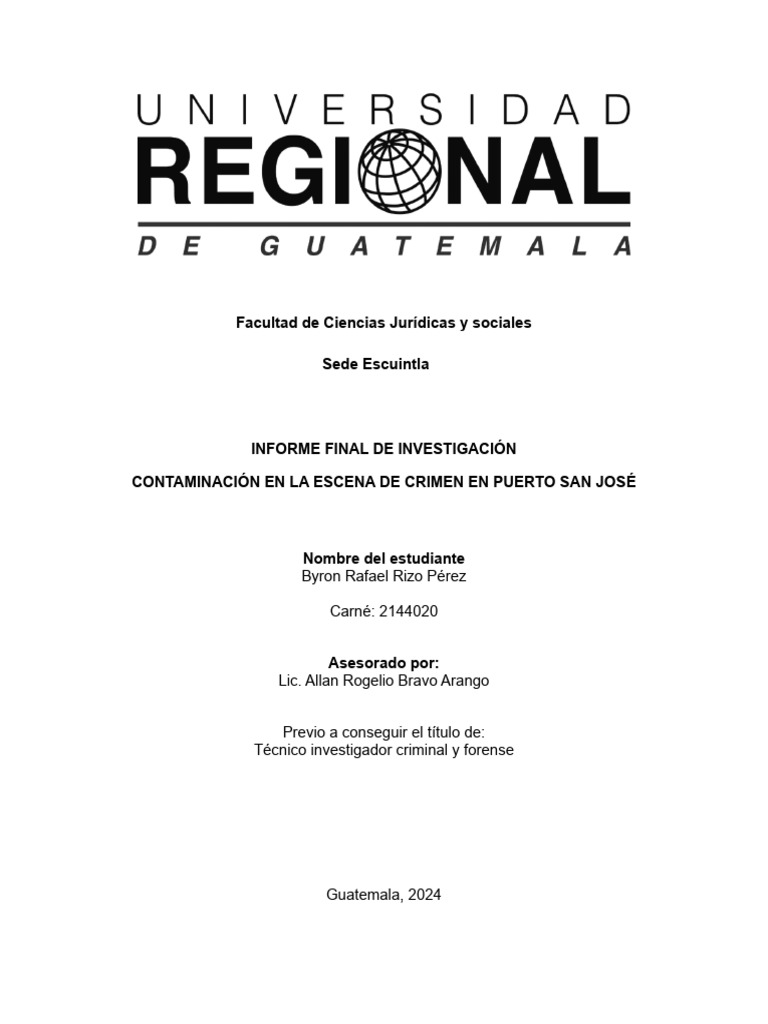 UNIVERSIDAD
REGIONAL
DE GUATEMALA

Facultad de Ciencias Jurídicas y sociales

Sede Escuintla

INFORME FINAL DE INVESTIGACIÓN

CONTAMINACIÓN EN LA ESCENA DE CRIMEN EN PUERTO SAN JOSÉ

Nombre del estudiante
Byron Rafael Rizo Pérez

Carné: 2144020

Asesorado por:
Lic. Allan Rogelio Bravo Arango

Previo a conseguir el título de:
Técnico investigador criminal y forense

Guatemala, 2024